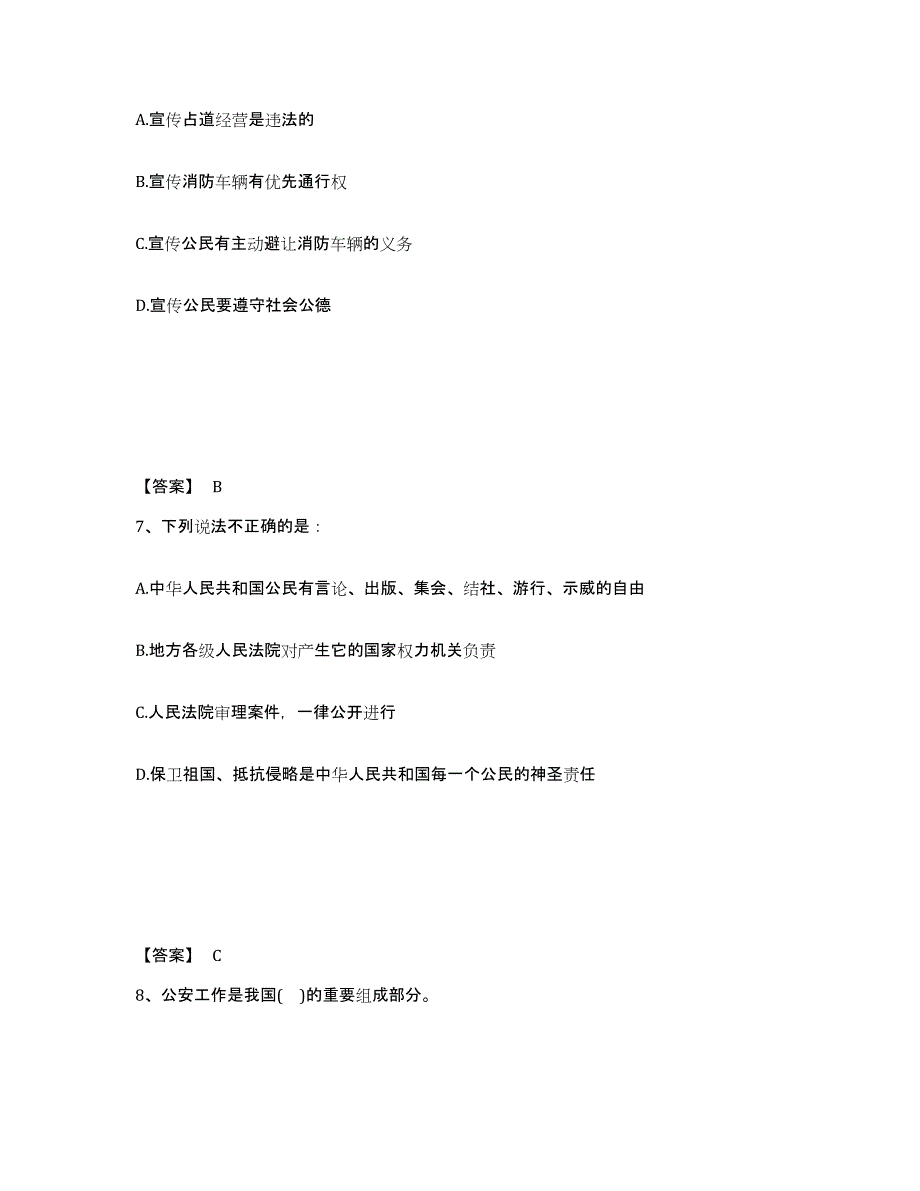 A.宣传占道经营是违法的

B.宣传消防车辆有优先通行权

C.宣传公民有主动避让消防车辆的义务

D.宣传公民要遵守社会公德

【答案】 B

7、下列说法不正确的是：

A.中华人民共和国公民有言论、出版、集会、结社、游行、示威的自由

B.地方各级人民法院对产生它的国家权力机关负责

C.人民法院审理案件，一律公开进行

D.保卫祖国、抵抗侵略是中华人民共和国每一个公民的神圣责任

【答案】 C

8、公安工作是我国(　)的重要组成部分。